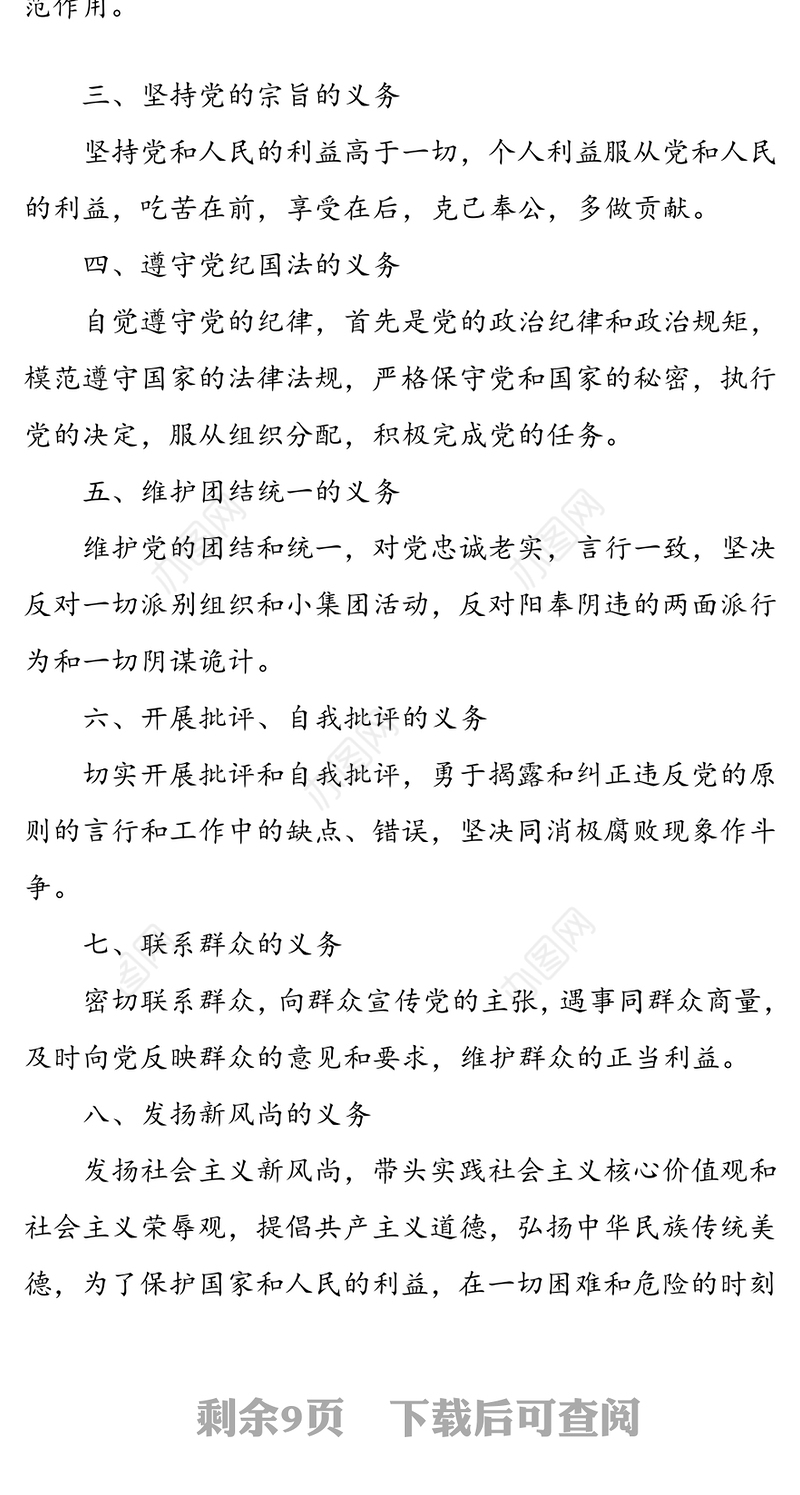 范作用。

三、坚持党的宗旨的义务

坚持党和人民的利益高于一切，个人利益服从党和人民的利益，吃苦在前，享受在后，克己奉公，多做贡献。

四、遵守党纪国法的义务

自觉遵守党的纪律，首先是党的政治纪律和政治规矩，模范遵守国家的法律法规，严格保守党和国家的秘密，执行党的决定，服从组织分配，积极完成党的任务。

五、维护团结统一的义务

维护党的团结和统一，对党忠诚老实，言行一致，坚决反对一切派别组织和小集团活动，反对阳奉阴违的两面派行为和一切阴谋诡计。

六、开展批评、自我批评的义务

切实开展批评和自我批评，勇于揭露和纠正违反党的原则的言行和工作中的缺点、错误，坚决同消极腐败现象作斗争。

七、联系群众的义务

密切联系群众，向群众宣传党的主张，遇事同群众商量，及时向党反映群众的意见和要求，维护群众的正当利益。

八、发扬新风尚的义务

发扬社会主义新风尚，带头实践社会主义核心价值观和社会主义荣辱观，提倡共产主义道德，弘扬中华民族传统美德，为了保护国家和人民的利益，在一切困难和危险的时刻

剩余9页 下载后可查阅